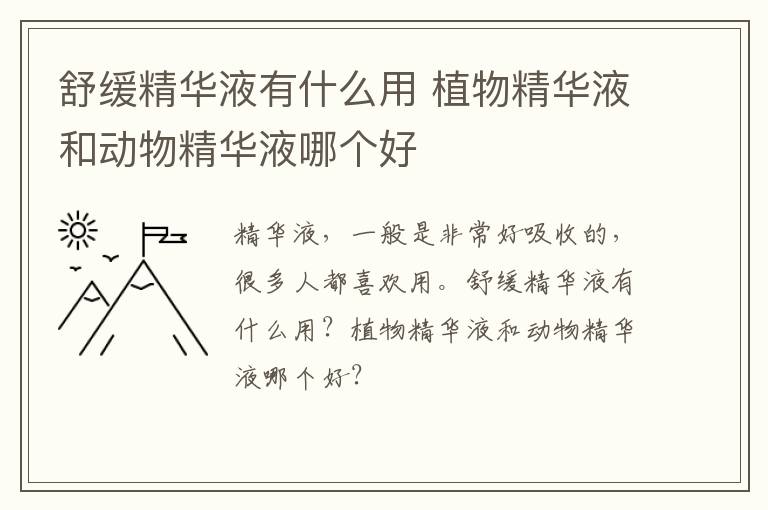 舒缓精华液有什么用 植物精华液和动物精华液哪个好

精华液，一般是非常好吸收的，很多人都喜欢用。舒缓精华液有什么用？植物精华液和动物精华液哪个好？